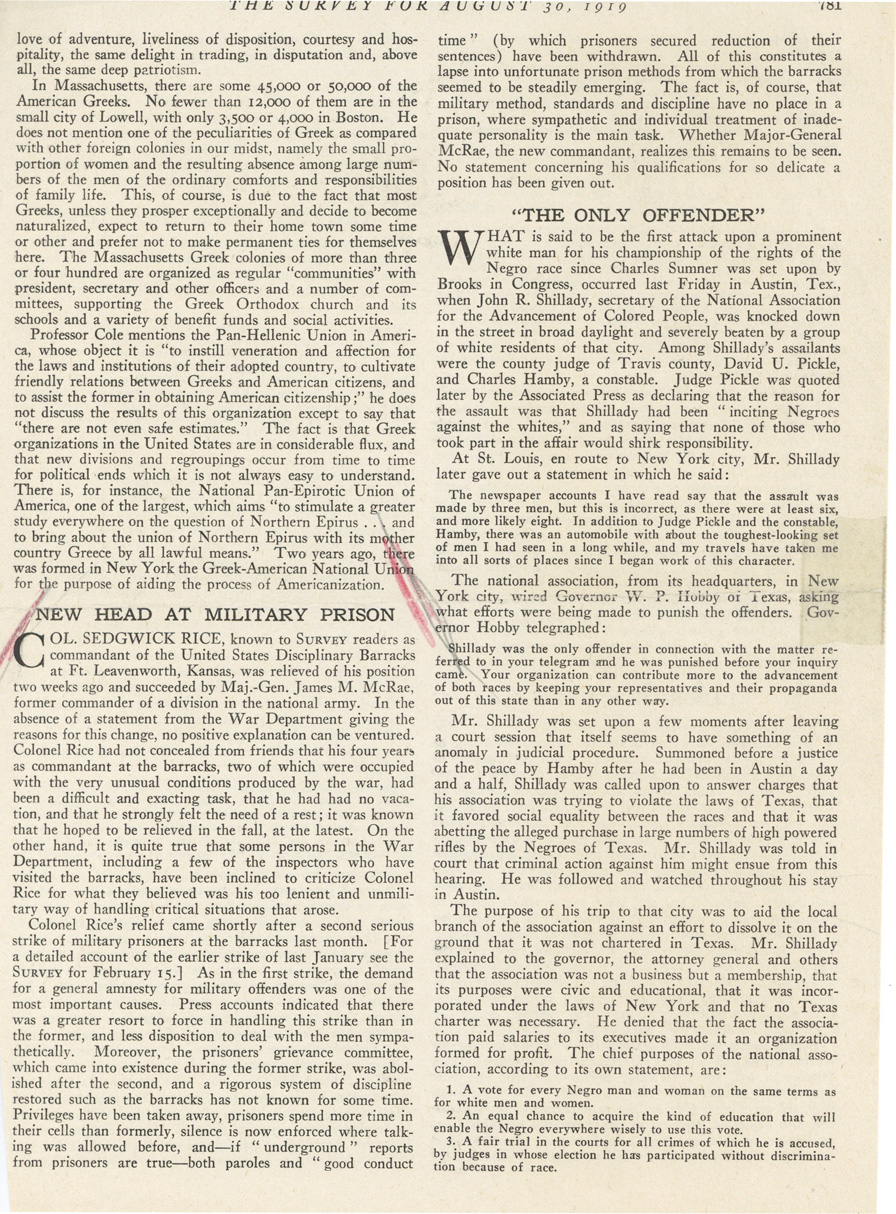 THE SURVEY FOR AUGUST 30, 1919 781

love of adventure, liveliness of disposition, courtesy and hospitality, the same delight in trading, in disputation and, above all, the same deep patriotism.

In Massachusetts, there are some 45,000 or 50,000 of the American Greeks. No fewer than 12,000 of them are in the small city of Lowell, with only 3,500 or 4,000 in Boston. He does not mention one of the peculiarities of Greek as compared with other foreign colonies in our midst, namely the small proportion of women and the resulting absence among large numbers of the men of the ordinary comforts and responsibilities of family life. This, of course, is due to the fact that most Greeks, unless they prosper exceptionally and decide to become naturalized, expect to return to their home town some time or other and prefer not to make permanent ties for themselves here. The Massachusetts Greek colonies of more than three or four hundred are organized as regular "communities" with president, secretary and other officers and a number of committees, supporting the Greek Orthodox church and its schools and a variety of benefit funds and social activities.

Professor Cole mentions the Pan-Hellenic Union in America, whose object it is "to instill veneration and affection for the laws and institutions of their adopted country, to cultivate friendly relations between Greeks and American citizens, and to assist the former in obtaining American citizenship;" he does not discuss the results of this organization except to say that "there are not even safe estimates." The fact is that Greek organizations in the United States are in considerable flux, and that new divisions and regroupings occur from time to time for political ends which it is not always easy to understand. There is, for instance, the National Pan-Epirotic Union of America, one of the largest, which aims "to stimulate a greater study everywhere on the question of Northern Epirus . . . and to bring about the union of Northern Epirus with its mother country Greece by all lawful means." Two years ago, there was formed in New York the Greek-American National Union for the purpose of aiding the process of Americanization.

NEW HEAD AT MILITARY PRISON

COL. SEDGWICK RICE, known to SURVEY readers as commandant of the United States Disciplinary Barracks at Ft. Leavenworth, Kansas, was relieved of his position two weeks ago and succeeded by Maj.-Gen. James M. McRae, former commander of a division in the national army. In the absence of a statement from the War Department giving the reasons for this change, no positive explanation can be ventured. Colonel Rice had not concealed from friends that his four years as commandant at the barracks, two of which were occupied with the very unusual conditions produced by the war, had been a difficult and exacting task, that he had had no vacation, and that he strongly felt the need of a rest; it was known that he hoped to be relieved in the fall, at the latest. On the other hand, it is quite true that some persons in the War Department, including a few of the inspectors who have visited the barracks, have been inclined to criticize Colonel Rice for what they believed was his too lenient and unmilitary way of handling critical situations that arose.

Colonel Rice's relief came shortly after a second serious strike of military prisoners at the barracks last month. [For a detailed account of the earlier strike of last January see the SURVEY for February 15.] As in the first strike, the demand for a general amnesty for military offenders was one of the most important causes. Press accounts indicated that there was a greater resort to force in handling this strike than in the former, and less disposition to deal with the men sympathetically. Moreover, the prisoners' grievance committee, which came into existence during the former strike, was abolished after the second, and a rigorous system of discipline restored such as the barracks has not known for some time. Privileges have been taken away, prisoners spend more time in their cells than formerly, silence is now enforced where talking was allowed before, and—if "underground" reports from prisoners are true—both paroles and "good conduct time" (by which prisoners secured reduction of their sentences) have been withdrawn. All of this constitutes a lapse into unfortunate prison methods from which the barracks seemed to be steadily emerging. The fact is, of course, that military method, standards and discipline have no place in a prison, where sympathetic and individual treatment of inadequate personality is the main task. Whether Major-General McRae, the new commandant, realizes this remains to be seen. No statement concerning his qualifications for so delicate a position has been given out.

"THE ONLY OFFENDER"

WHAT is said to be the first attack upon a prominent white man for his championship of the rights of the Negro race since Charles Sumner was set upon by Brooks in Congress, occurred last Friday in Austin, Tex., when John R. Shillady, secretary of the National Association for the Advancement of Colored People, was knocked down in the street in broad daylight and severely beaten by a group of white residents of that city. Among Shillady's assailants were the county judge of Travis county, David U. Pickle, and Charles Hamby, a constable. Judge Pickle was quoted later by the Associated Press as declaring that the reason for the assault was that Shillady had been "inciting Negroes against the whites," and as saying that none of those who took part in the affair would shirk responsibility.

At St. Louis, en route to New York city, Mr. Shillady later gave out a statement in which he said:

The newspaper accounts I have read say that the assault was made by three men, but this is incorrect, as there were at least six, and more likely eight. In addition to Judge Pickle and the constable, Hamby, there was an automobile with about the toughest-looking set of men I had seen in a long while, and my travels have taken me into all sorts of places since I began work of this character.

The national association, from its headquarters, in New York city, wired Governor W. P. Hobby of Texas, asking what efforts were being made to punish the offenders. Governor Hobby telegraphed:

Shillady was the only offender in connection with the matter referred to in your telegram and he was punished before your inquiry came. Your organization can contribute more to the advancement of both races by keeping your representatives and their propaganda out of this state than in any other way.

Mr. Shillady was set upon a few moments after leaving a court session that itself seems to have something of an anomaly in judicial procedure. Summoned before a justice of the peace by Hamby after he had been in Austin a day and a half, Shillady was called upon to answer charges that his association was trying to violate the laws of Texas, that it favored social equality between the races and that it was abetting the alleged purchase in large numbers of high powered rifles by the Negroes of Texas. Mr. Shillady was told in court that criminal action against him might ensue from this hearing. He was followed and watched throughout his stay in Austin.

The purpose of his trip to that city was to aid the local branch of the association against an effort to dissolve it on the ground that it was not chartered in Texas. Mr. Shillady explained to the governor, the attorney general and others that the association was not a business but a membership, that its purposes were civic and educational, that it was incorporated under the laws of New York and that no Texas charter was necessary. He denied that the fact the association paid salaries to its executives made it an organization formed for profit. The chief purposes of the national association, according to its own statement, are:

1. A vote for every Negro man and woman on the same terms as for white men and women.
2. An equal chance to acquire the kind of education that will enable the Negro everywhere wisely to use this vote.
3. A fair trial in the courts for all crimes of which he is accused, by judges in whose election he has participated without discrimination because of race.